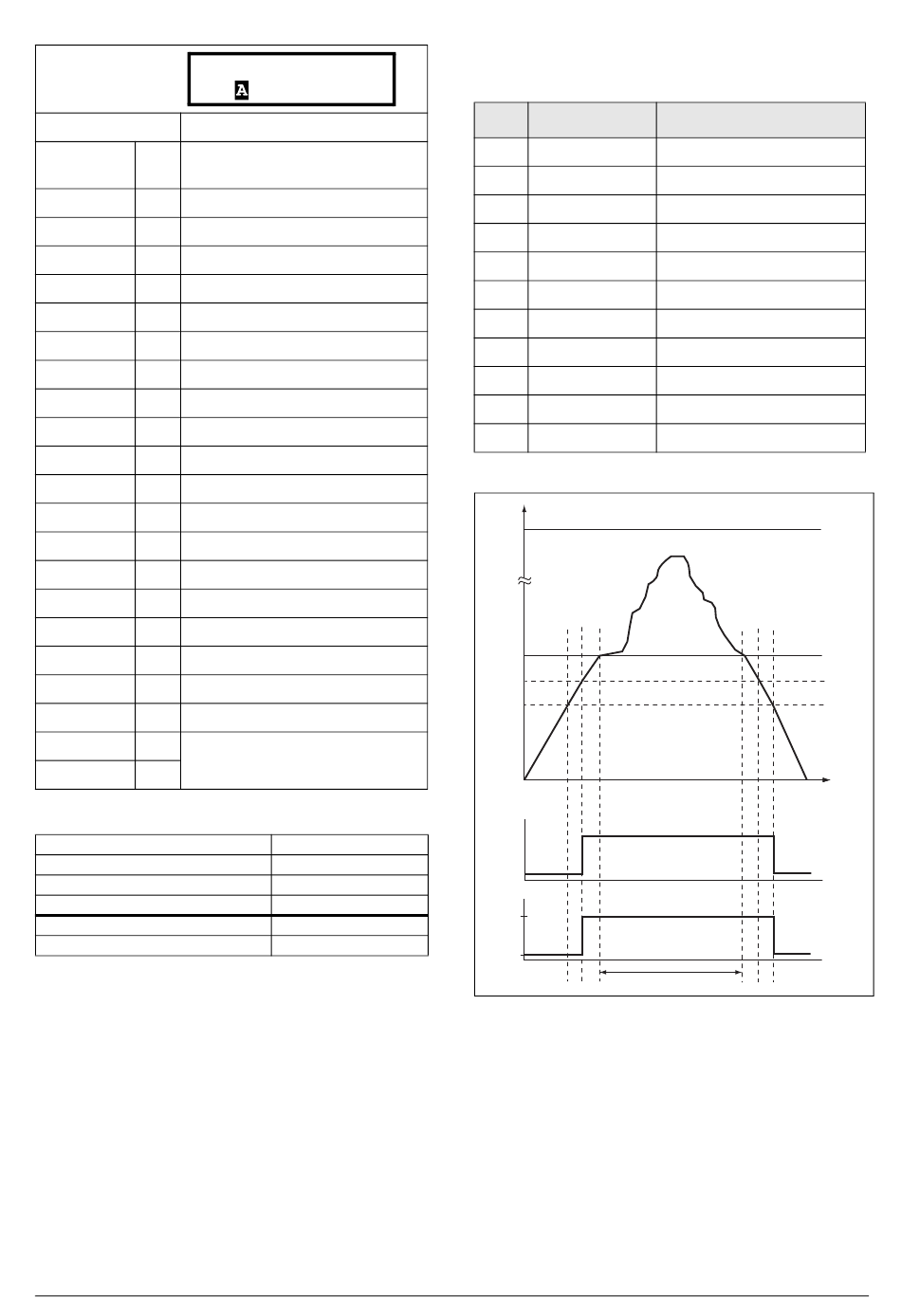 A